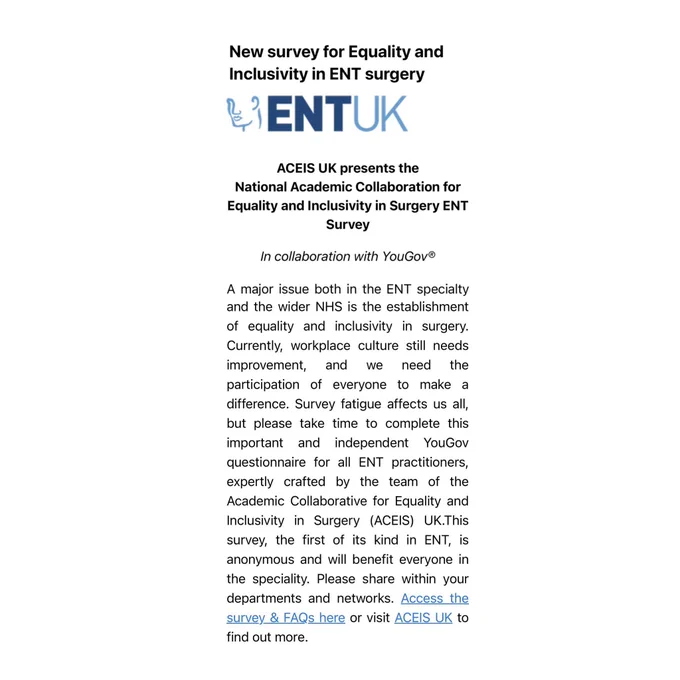 New survey for Equality and Inclusivity in ENT surgery

ENTUK

ACEIS UK presents the
National Academic Collaboration for Equality and Inclusivity in Surgery ENT Survey

In collaboration with YouGov®

A major issue both in the ENT specialty and the wider NHS is the establishment of equality and inclusivity in surgery. Currently, workplace culture still needs improvement, and we need the participation of everyone to make a difference. Survey fatigue affects us all, but please take time to complete this important and independent YouGov questionnaire for all ENT practitioners, expertly crafted by the team of the Academic Collaborative for Equality and Inclusivity in Surgery (ACEIS) UK.This survey, the first of its kind in ENT, is anonymous and will benefit everyone in the speciality. Please share within your departments and networks. Access the survey & FAQs here or visit ACEIS UK to find out more.